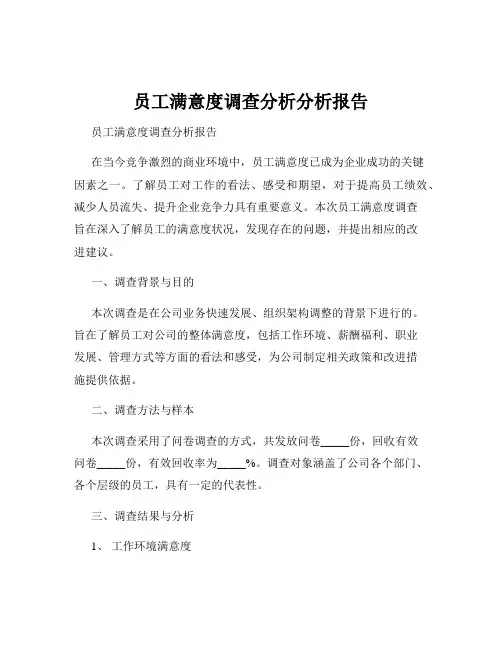 员工满意度调查分析分析报告

员工满意度调查分析报告

在当今竞争激烈的商业环境中，员工满意度已成为企业成功的关键因素之一。了解员工对工作的看法、感受和期望，对于提高员工绩效、减少人员流失、提升企业竞争力具有重要意义。本次员工满意度调查旨在深入了解员工的满意度状况，发现存在的问题，并提出相应的改进建议。

一、调查背景与目的

本次调查是在公司业务快速发展、组织架构调整的背景下进行的。旨在了解员工对公司的整体满意度，包括工作环境、薪酬福利、职业发展、管理方式等方面的看法和感受，为公司制定相关政策和改进措施提供依据。

二、调查方法与样本

本次调查采用了问卷调查的方式，共发放问卷_____份，回收有效问卷_____份，有效回收率为_____%。调查对象涵盖了公司各个部门、各个层级的员工，具有一定的代表性。

三、调查结果与分析

1、 工作环境满意度